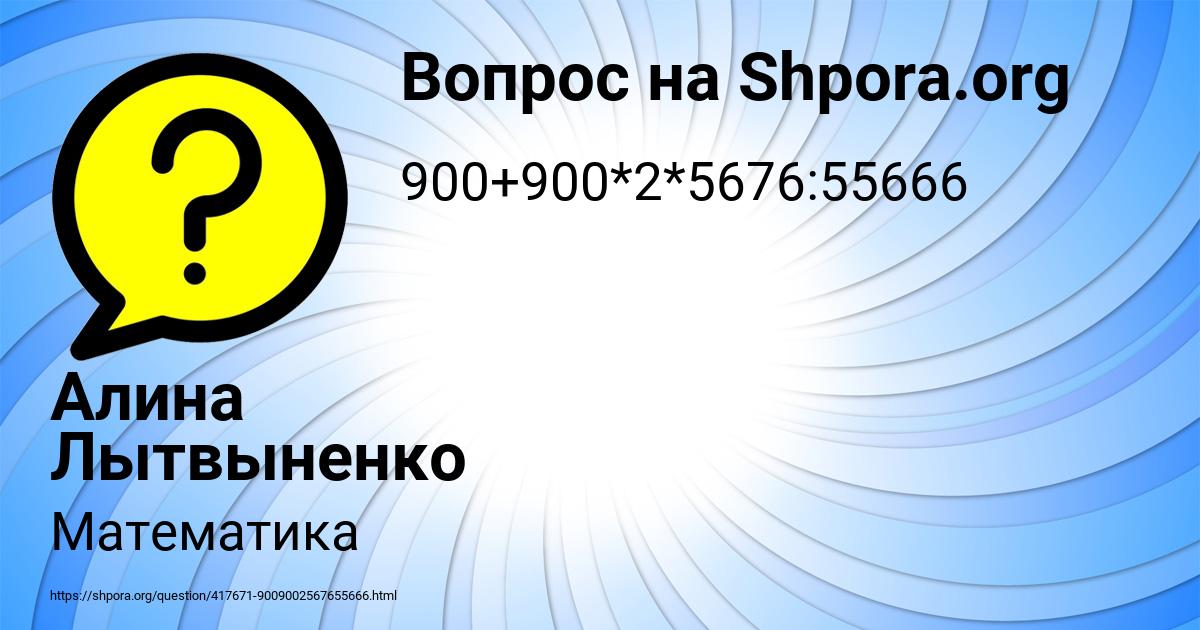 Вопрос на Shpora.org

900+900*2*5676:55666

Алина Лытвыненко

Математика

https://shpora.org/question/417671-9009002567655666.html